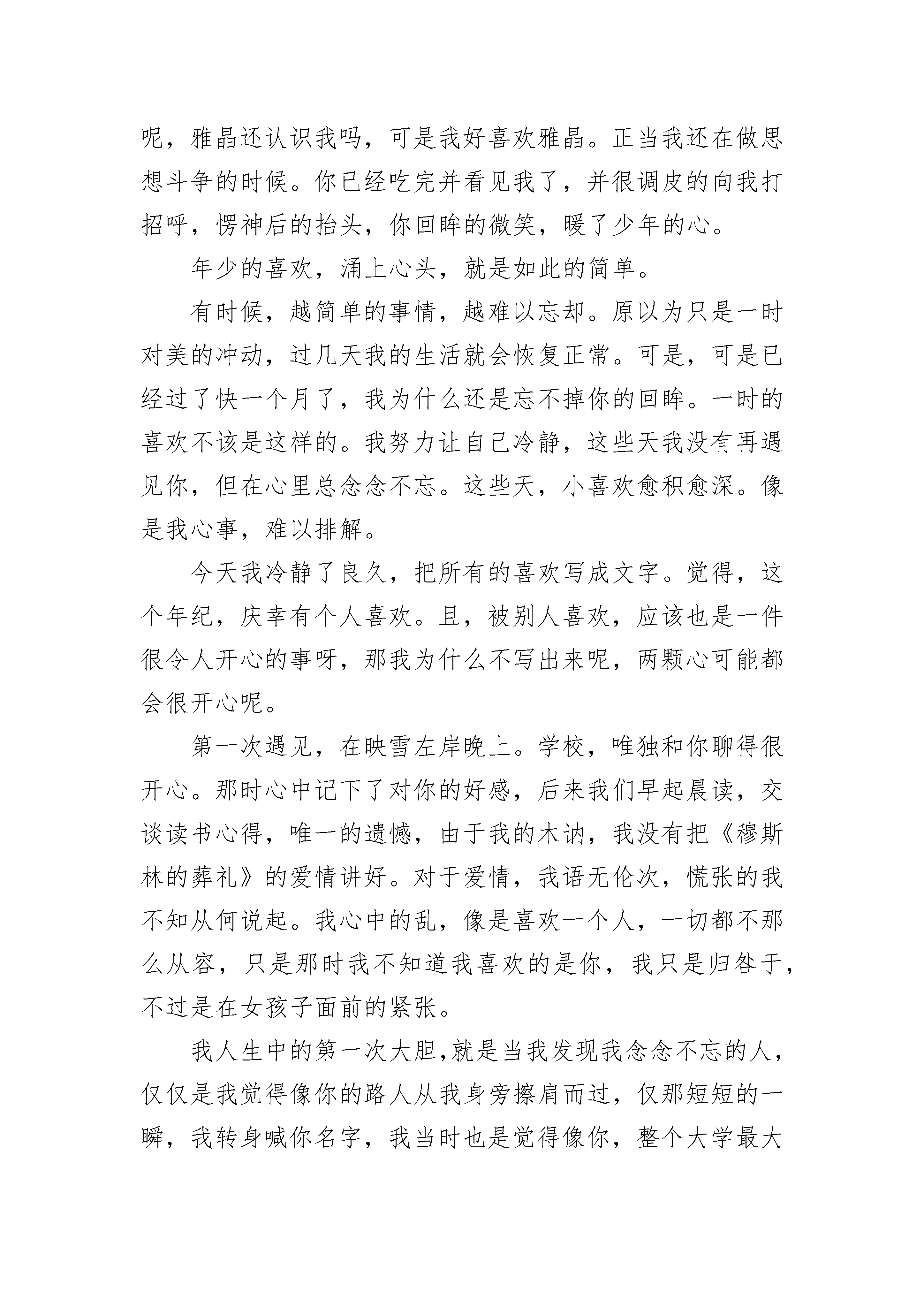 呢，雅晶还认识我吗，可是我好喜欢雅晶。正当我还在做思想斗争的时候。你已经吃完并看见我了，并很调皮的向我打招呼，愣神后的抬头，你回眸的微笑，暖了少年的心。

年少的喜欢，涌上心头，就是如此的简单。

有时候，越简单的事情，越难以忘却。原以为只是一时对美的冲动，过几天我的生活就会恢复正常。可是，可是已经过了快一个月了，我为什么还是忘不掉你的回眸。一时的喜欢不该是这样的。我努力让自己冷静，这些天我没有再遇见你，但在心里总念念不忘。这些天，小喜欢愈积愈深。像是我心事，难以排解。

今天我冷静了良久，把所有的喜欢写成文字。觉得，这个年纪，庆幸有个人喜欢。且，被别人喜欢，应该也是一件很令人开心的事呀，那我为什么不写出来呢，两颗心可能都会很开心呢。

第一次遇见，在映雪左岸晚上。学校，唯独和你聊得很开心。那时心中记下了对你的好感，后来我们早起晨读，交谈读书心得，唯一的遗憾，由于我的木讷，我没有把《穆斯林的葬礼》的爱情讲好。对于爱情，我语无伦次，慌张的我不知从何说起。我心中的乱，像是喜欢一个人，一切都不那么从容，只是那时我不知道我喜欢的是你，我只是归咎于，不过是在女孩子面前的紧张。

我人生中的第一次大胆,就是当我发现我念念不忘的人，仅仅是我觉得像你的路人从我身旁擦肩而过，仅那短短的一瞬，我转身喊你名字，我当时也是觉得像你，整个大学最大